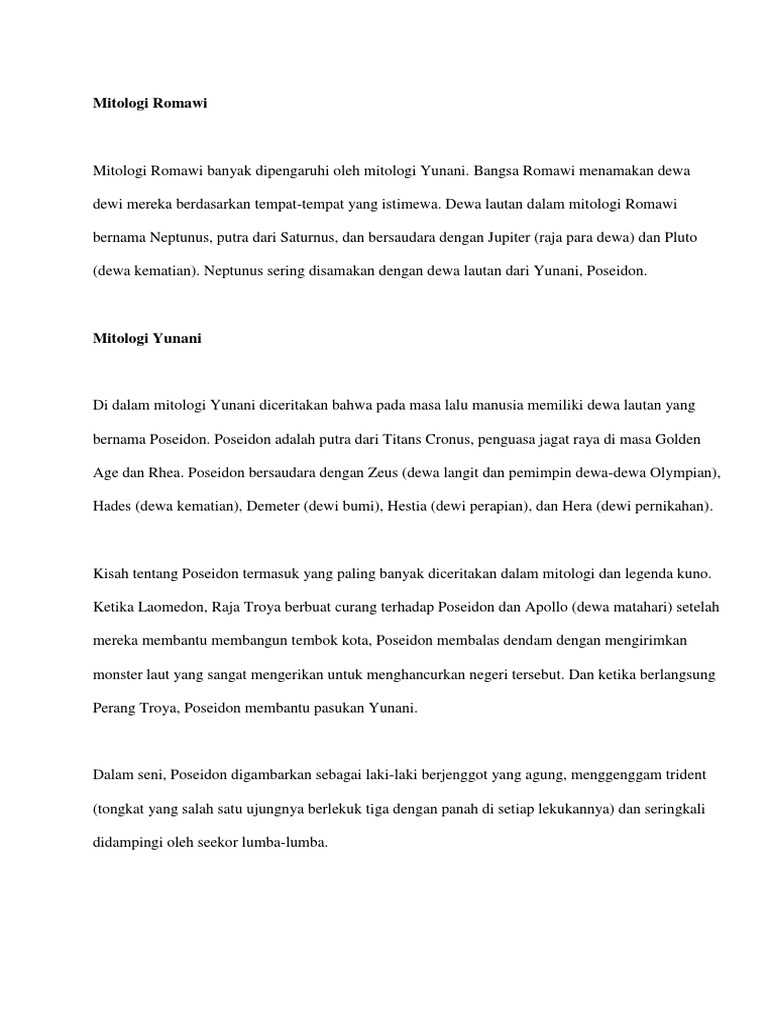 Mitologi Romawi

Mitologi Romawi banyak dipengaruhi oleh mitologi Yunani. Bangsa Romawi menamakan dewa dewi mereka berdasarkan tempat-tempat yang istimewa. Dewa lautan dalam mitologi Romawi bernama Neptunus, putra dari Saturnus, dan bersaudara dengan Jupiter (raja para dewa) dan Pluto (dewa kematian). Neptunus sering disamakan dengan dewa lautan dari Yunani, Poseidon.

Mitologi Yunani

Di dalam mitologi Yunani diceritakan bahwa pada masa lalu manusia memiliki dewa lautan yang bernama Poseidon. Poseidon adalah putra dari Titans Cronus, penguasa jagat raya di masa Golden Age dan Rhea. Poseidon bersaudara dengan Zeus (dewa langit dan pemimpin dewa-dewa Olympian), Hades (dewa kematian), Demeter (dewi bumi), Hestia (dewi perapian), dan Hera (dewi pernikahan).

Kisah tentang Poseidon termasuk yang paling banyak diceritakan dalam mitologi dan legenda kuno. Ketika Laomedon, Raja Troya berbuat curang terhadap Poseidon dan Apollo (dewa matahari) setelah mereka membantu membangun tembok kota, Poseidon membalas dendam dengan mengirimkan monster laut yang sangat mengerikan untuk menghancurkan negeri tersebut. Dan ketika berlangsung Perang Troya, Poseidon membantu pasukan Yunani.

Dalam seni, Poseidon digambarkan sebagai laki-laki berjenggot yang agung, menggenggam trident (tongkat yang salah satu ujungnya berlekuk tiga dengan panah di setiap lekukannya) dan seringkali didampingi oleh seekor lumba-lumba.